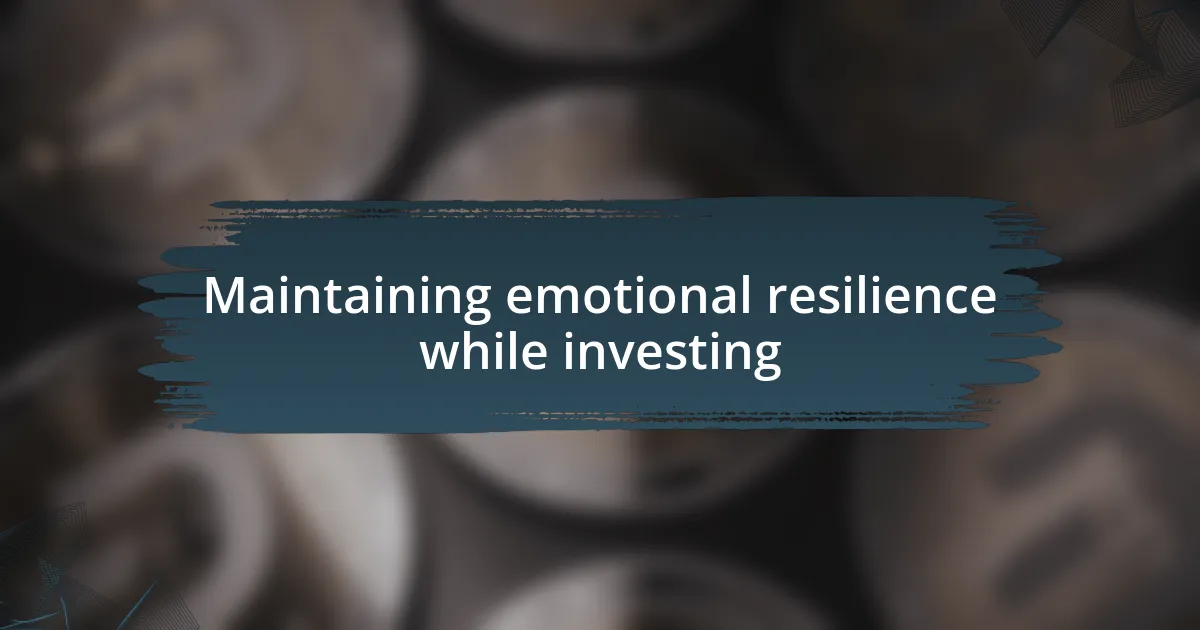 Maintaining emotional resilience while investing